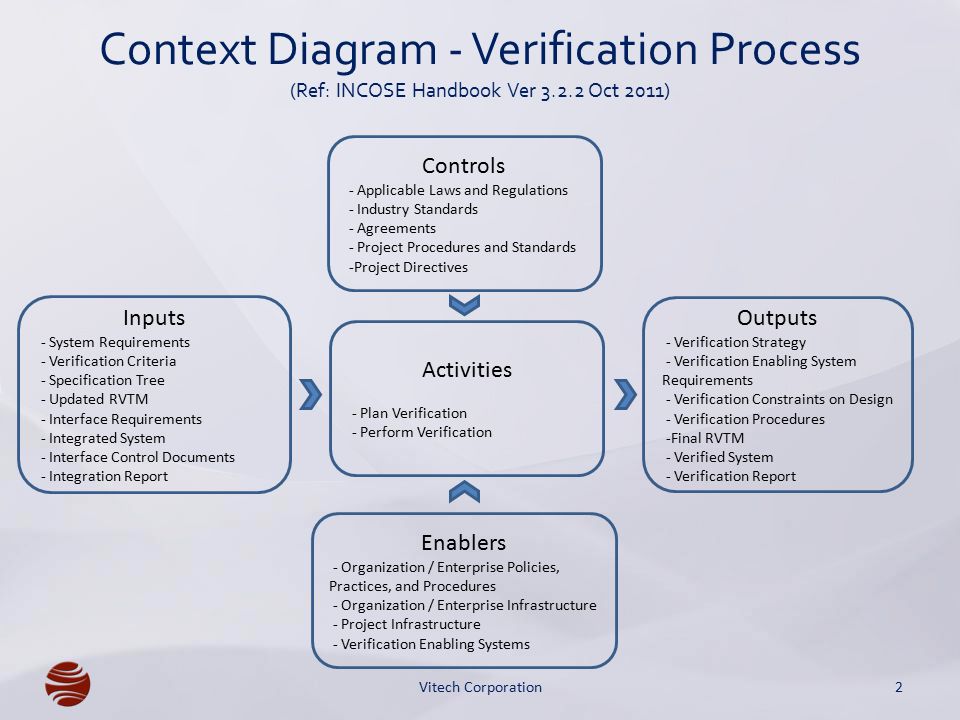 Context Diagram - Verification Process
(Ref: INCOSE Handbook Ver 3.2.2 Oct 2011)

Controls
- Applicable Laws and Regulations
- Industry Standards
- Agreements
- Project Procedures and Standards
-Project Directives

Inputs
- System Requirements
- Verification Criteria
- Specification Tree
- Updated RVTM
- Interface Requirements
- Integrated System
- Interface Control Documents
- Integration Report

Activities
- Plan Verification
- Perform Verification

Outputs
- Verification Strategy
- Verification Enabling System Requirements
- Verification Constraints on Design
- Verification Procedures
-Final RVTM
- Verified System
- Verification Report

Enablers
- Organization / Enterprise Policies, Practices, and Procedures
- Organization / Enterprise Infrastructure
- Project Infrastructure
- Verification Enabling Systems

Vitech Corporation
2